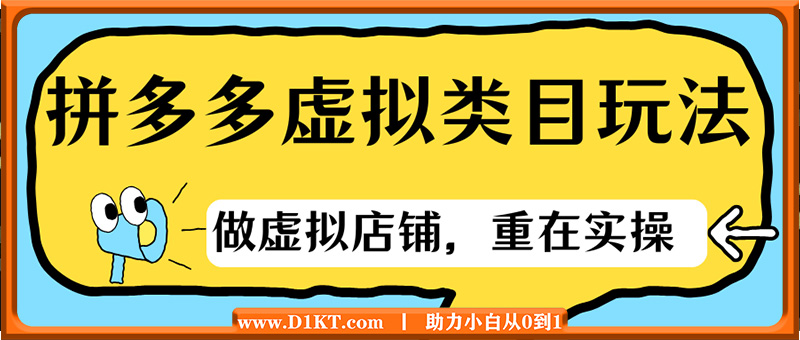 拼多多虚拟类目玩法

做虚拟店铺，重在实操

www.D1KT.com | 助力小白从0到1